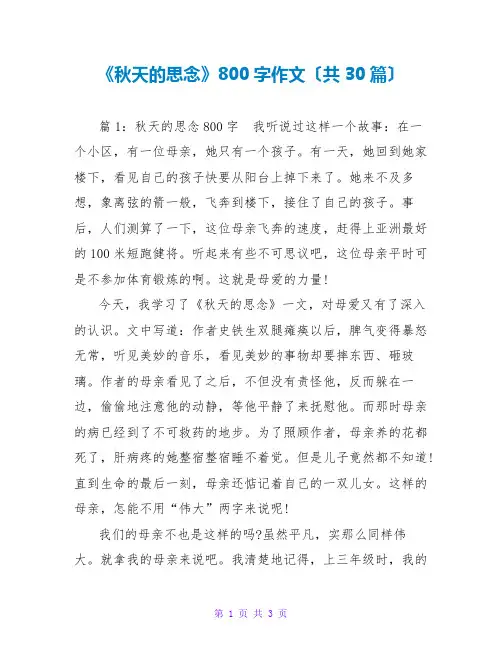 《秋天的思念》800字作文〔共30篇〕

篇1：秋天的思念800字　我听说过这样一个故事：在一个小区，有一位母亲，她只有一个孩子。有一天，她回到她家楼下，看见自己的孩子快要从阳台上掉下来了。她来不及多想，象离弦的箭一般，飞奔到楼下，接住了自己的孩子。事后，人们测算了一下，这位母亲飞奔的速度，赶得上亚洲最好的100米短跑健将。听起来有些不可思议吧，这位母亲平时可是不参加体育锻炼的啊。这就是母爱的力量！

今天，我学习了《秋天的思念》一文，对母爱又有了深入的认识。文中写道：作者史铁生双腿瘫痪以后，脾气变得暴怒无常，听见美妙的音乐，看见美妙的事物却要摔东西、砸玻璃。作者的母亲看见了之后，不但没有责怪他，反而躲在一边，偷偷地注意他的动静，等他平静了来抚慰他。而那时母亲的病已经到了不可救药的地步。为了照顾作者，母亲养的花都死了，肝病疼的她整宿整宿睡不着觉。但是儿子竟然都不知道！直到生命的最后一刻，母亲还惦记着自己的一双儿女。这样的母亲，怎能不用“伟大”两字来说呢！

我们的母亲不也是这样的吗?虽然平凡，实那么同样伟大。就拿我的母亲来说吧。我清楚地记得，上三年级时，我的

第 1 页 共 3 页